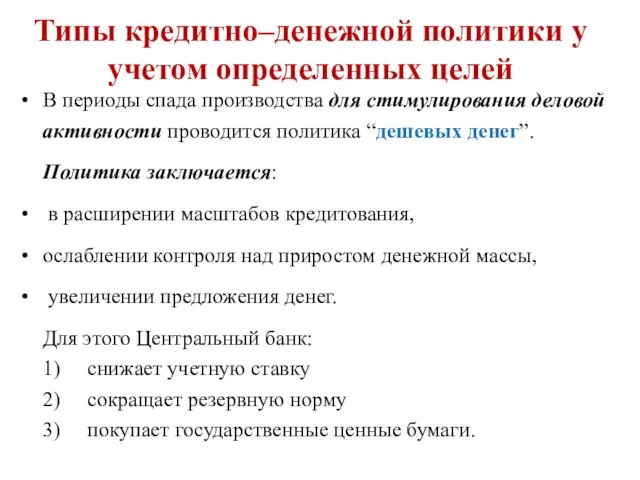 Типы кредитно–денежной политики у учетом определенных целей

• В периоды спада производства для стимулирования деловой активности проводится политика “дешевых денег”.

Политика заключается:

• в расширении масштабов кредитования,

• ослаблении контроля над приростом денежной массы,

• увеличении предложения денег.

Для этого Центральный банк:
1) снижает учетную ставку
2) сокращает резервную норму
3) покупает государственные ценные бумаги.